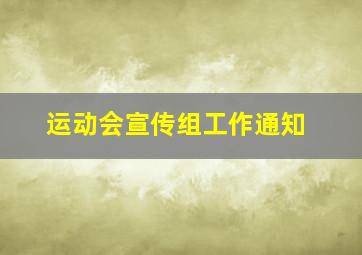 运动会宣传组工作通知